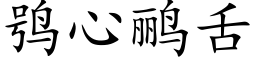 鸮心鹂舌